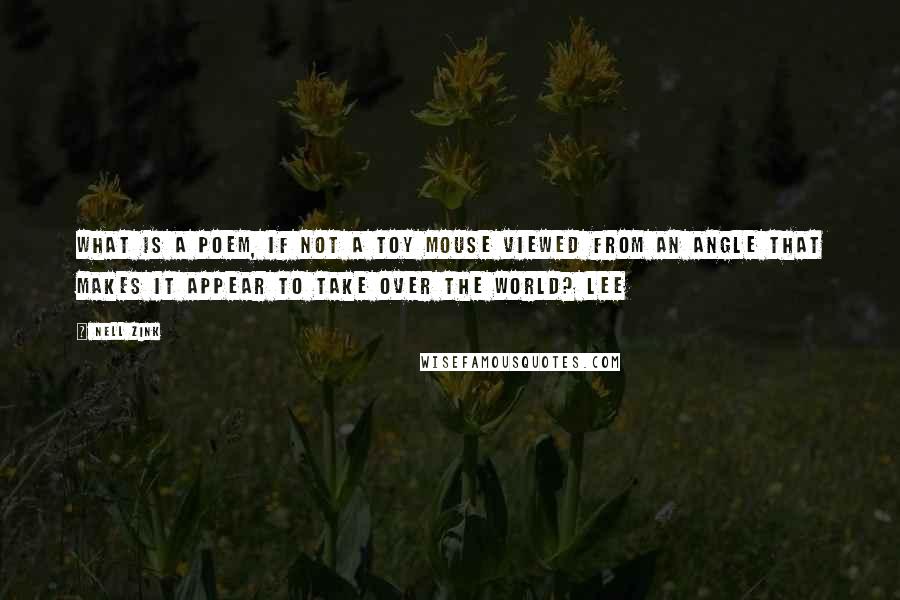 WHAT IS A POEM, IF NOT A TOY MOUSE VIEWED FROM AN ANGLE THAT MAKES IT APPEAR TO TAKE OVER THE WORLD? LEE

? NELL ZINK

WISEFAMOUSQUOTES.COM